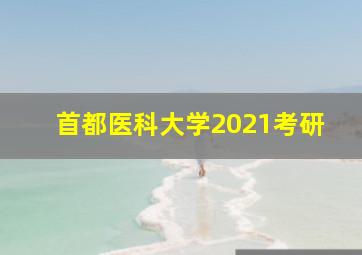 首都医科大学2021考研